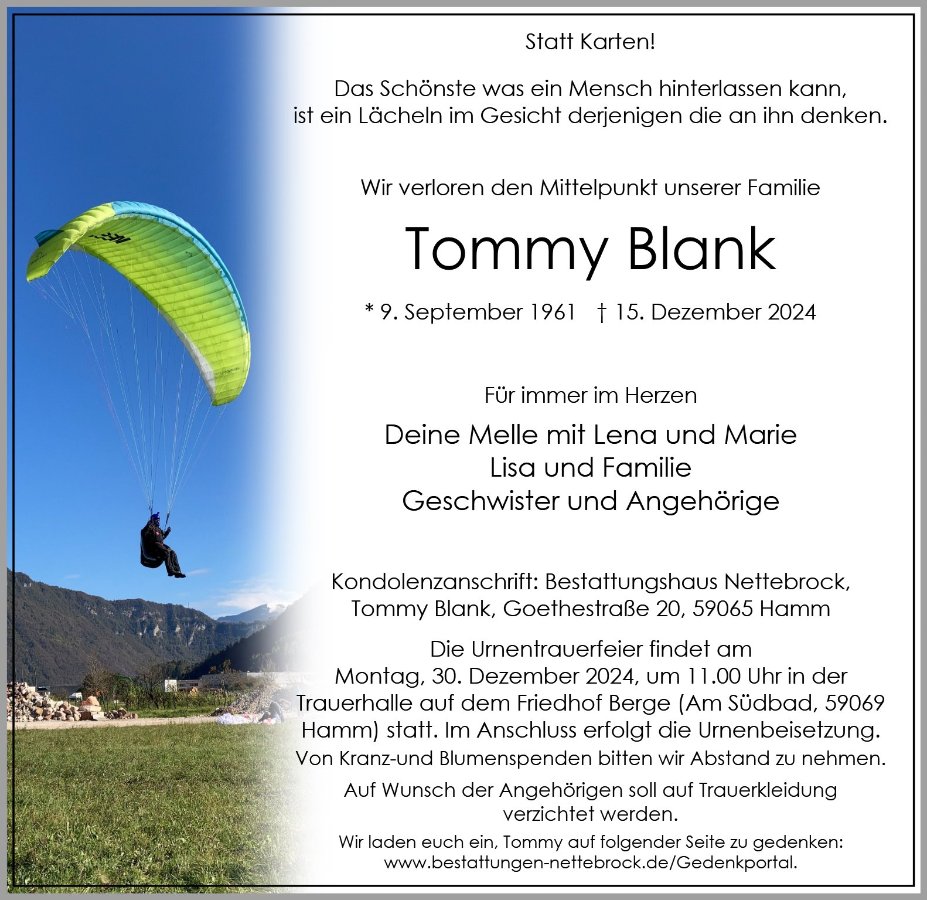 Statt Karten!

Das Schönste was ein Mensch hinterlassen kann, ist ein Lächeln im Gesicht derjenigen die an ihn denken.

Wir verloren den Mittelpunkt unserer Familie

Tommy Blank

* 9. September 1961 † 15. Dezember 2024

Für immer im Herzen

Deine Melle mit Lena und Marie
Lisa und Familie
Geschwister und Angehörige

Kondolenzanschrift: Bestattungshaus Nettebrock, Tommy Blank, Goethestraße 20, 59065 Hamm

Die Urnentrauerfeier findet am Montag, 30. Dezember 2024, um 11.00 Uhr in der Trauerhalle auf dem Friedhof Berge (Am Südbad, 59069 Hamm) statt. Im Anschluss erfolgt die Urnenbeisetzung.

Von Kranz-und Blumenspenden bitten wir Abstand zu nehmen.

Auf Wunsch der Angehörigen soll auf Trauerkleidung verzichtet werden.

Wir laden euch ein, Tommy auf folgender Seite zu gedenken:
www.bestattungen-nettebrock.de/Gedenkportal.